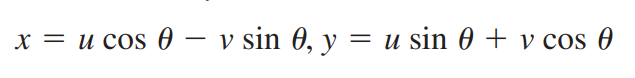 $x = u \cos \theta - v \sin \theta, y = u \sin \theta + v \cos \theta$